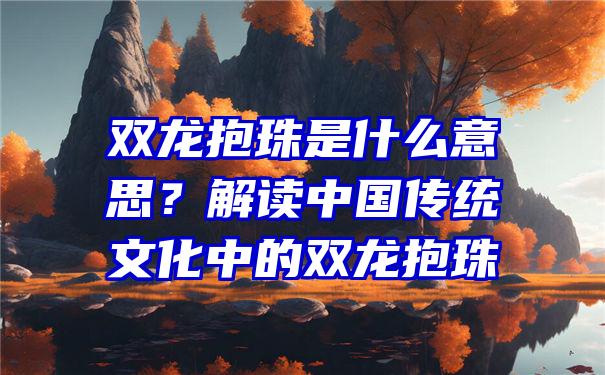 双龙抱珠是什么意思？解读中国传统文化中的双龙抱珠